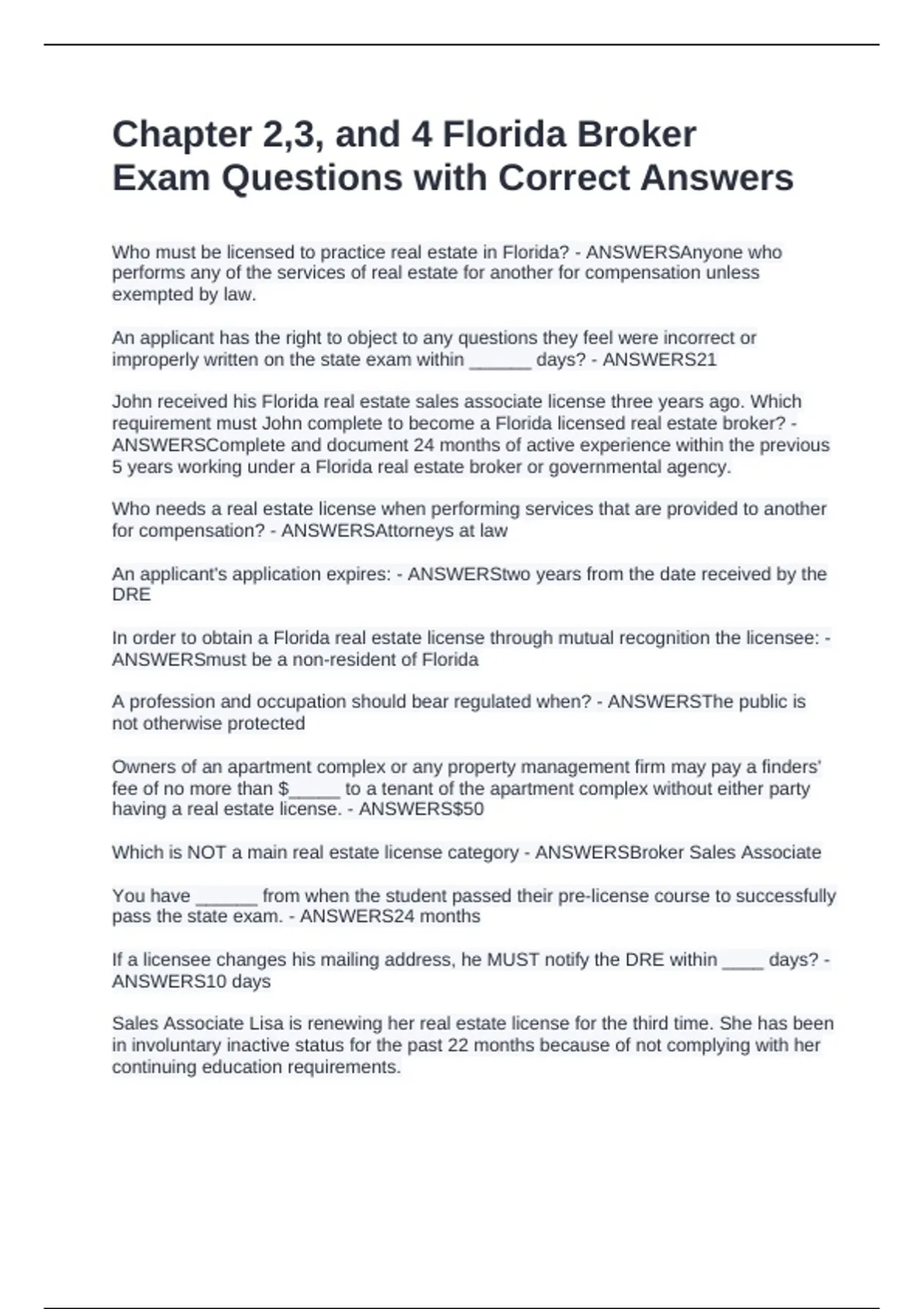 Chapter 2,3, and 4 Florida Broker Exam Questions with Correct Answers

Who must be licensed to practice real estate in Florida? - ANSWERSAnyone who performs any of the services of real estate for another for compensation unless exempted by law.

An applicant has the right to object to any questions they feel were incorrect or improperly written on the state exam within ______ days? - ANSWERS21

John received his Florida real estate sales associate license three years ago. Which requirement must John complete to become a Florida licensed real estate broker? - ANSWERSComplete and document 24 months of active experience within the previous 5 years working under a Florida real estate broker or governmental agency.

Who needs a real estate license when performing services that are provided to another for compensation? - ANSWERSAttorneys at law

An applicant's application expires: - ANSWERStwo years from the date received by the DRE

In order to obtain a Florida real estate license through mutual recognition the licensee: - ANSWERSmust be a non-resident of Florida

A profession and occupation should bear regulated when? - ANSWERSThe public is not otherwise protected

Owners of an apartment complex or any property management firm may pay a finders' fee of no more than $_____ to a tenant of the apartment complex without either party having a real estate license. - ANSWERS$50

Which is NOT a main real estate license category - ANSWERSBroker Sales Associate

You have ______ from when the student passed their pre-license course to successfully pass the state exam. - ANSWERS24 months

If a licensee changes his mailing address, he MUST notify the DRE within ____ days? - ANSWERS10 days

Sales Associate Lisa is renewing her real estate license for the third time. She has been in involuntary inactive status for the past 22 months because of not complying with her continuing education requirements.